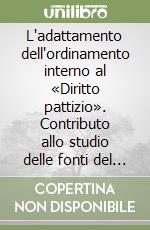 unilibro

L'adattamento dell'ordinamento interno al «Diritto pattizio». Contributo allo studio delle fonti del...

COPERTINA NON DISPONIBILE